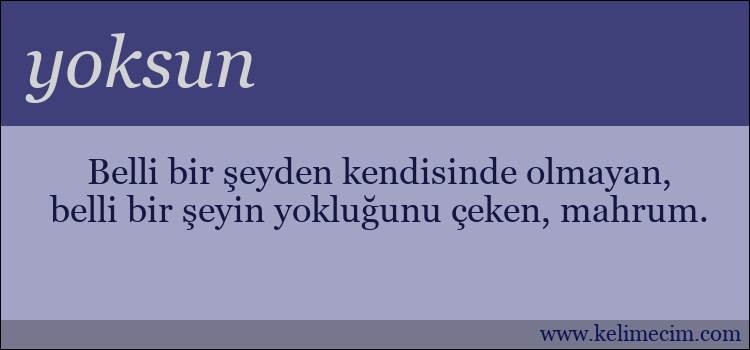 yoksun

Belli bir şeyden kendisinde olmayan, belli bir şeyin yokluğunu çeken, mahrum.

www.kelimecim.com